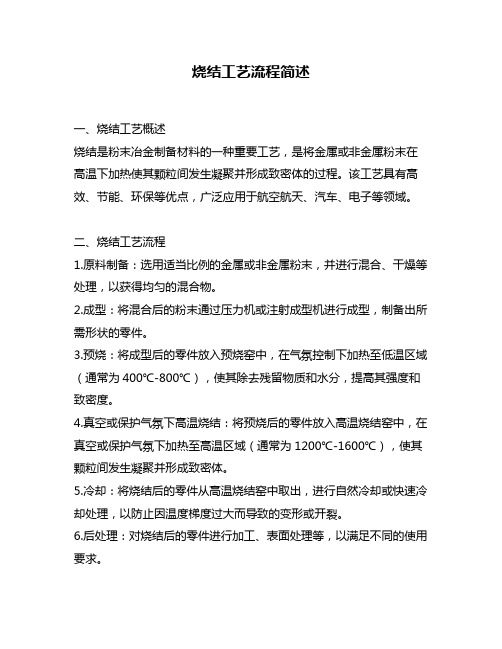 烧结工艺流程简述

一、烧结工艺概述
烧结是粉末冶金制备材料的一种重要工艺，是将金属或非金属粉末在高温下加热使其颗粒间发生凝聚并形成致密体的过程。该工艺具有高效、节能、环保等优点，广泛应用于航空航天、汽车、电子等领域。

二、烧结工艺流程
1.原料制备：选用适当比例的金属或非金属粉末，并进行混合、干燥等处理，以获得均匀的混合物。
2.成型：将混合后的粉末通过压力机或注射成型机进行成型，制备出所需形状的零件。
3.预烧：将成型后的零件放入预烧窑中，在气氛控制下加热至低温区域（通常为 400℃-800℃），使其除去残留物质和水分，提高其强度和致密度。
4.真空或保护气氛下高温烧结：将预烧后的零件放入高温烧结窑中，在真空或保护气氛下加热至高温区域（通常为 1200℃-1600℃），使其颗粒间发生凝聚并形成致密体。
5.冷却：将烧结后的零件从高温烧结窑中取出，进行自然冷却或快速冷却处理，以防止因温度梯度过大而导致的变形或开裂。
6.后处理：对烧结后的零件进行加工、表面处理等，以满足不同的使用要求。